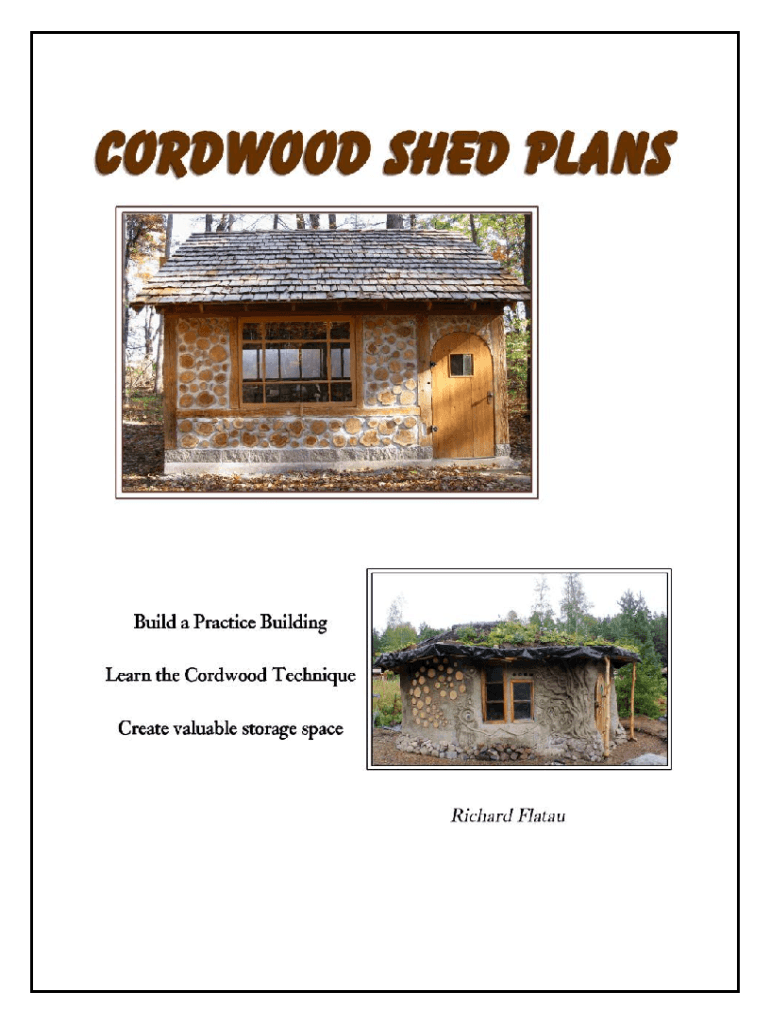 CORDWOOD SHED PLANS

Build a Practice Building

Learn the Cordwood Technique

Create valuable storage space

Richard Flatau